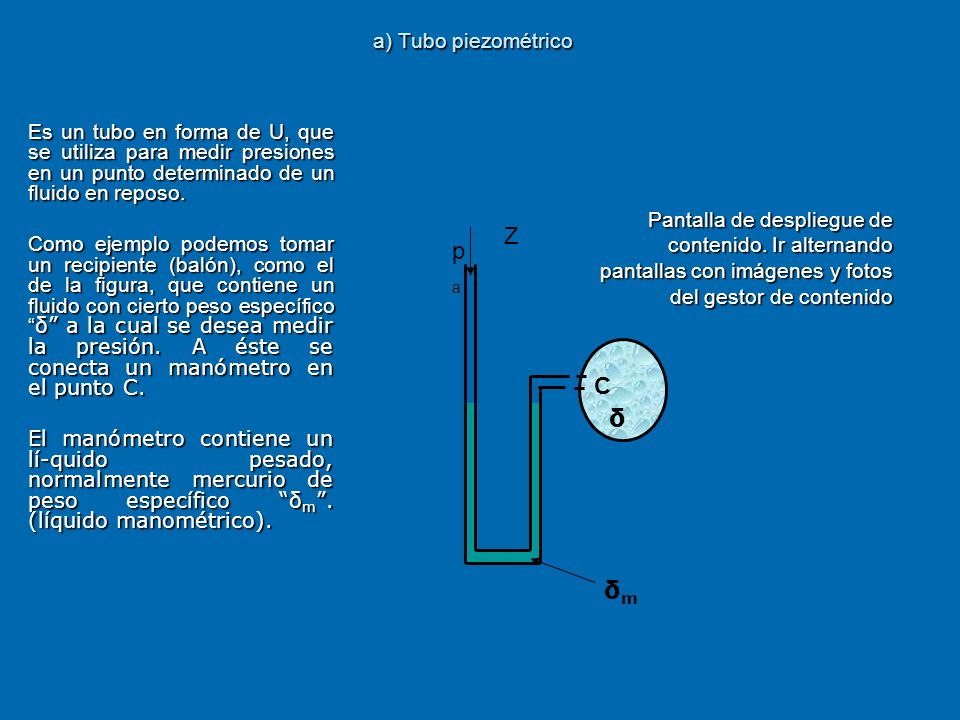 a) Tubo piezométrico

Es un tubo en forma de U, que se utiliza para medir presiones en un punto determinado de un fluido en reposo.

Como ejemplo podemos tomar un recipiente (balón), como el de la figura, que contiene un fluido con cierto peso específico "δ" a la cual se desea medir la presión. A éste se conecta un manómetro en el punto C.

El manómetro contiene un lí-quido pesado, normalmente mercurio de peso específico "$δ_m$". (líquido manométrico).

Pantalla de despliegue de contenido. Ir alternando pantallas con imágenes y fotos del gestor de contenido

Z
p
a
C
δ
$δ_m$